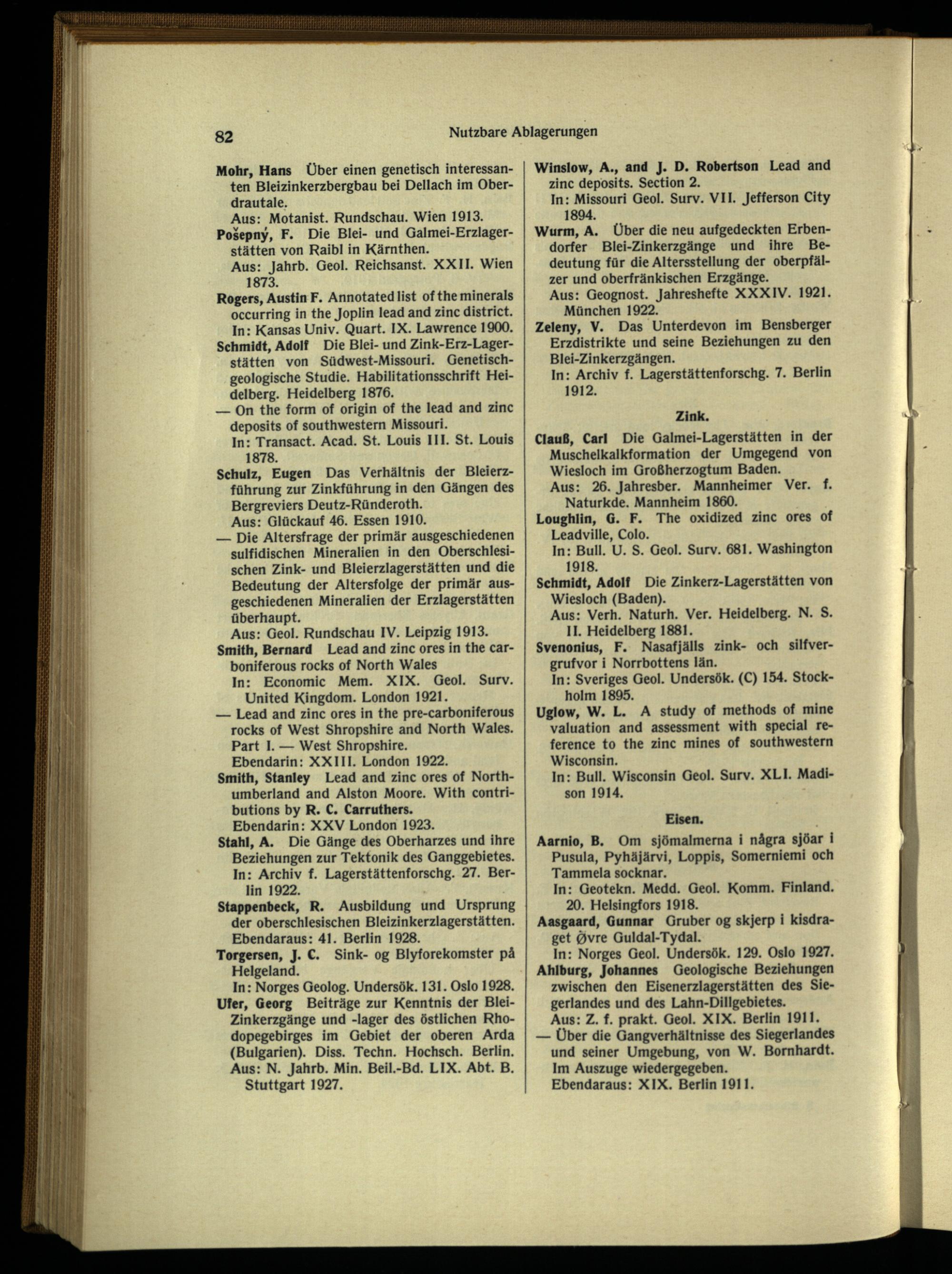 82 Nutzbare Ablagerungen

Mohr, Hans Über einen genetisch interessanten Bleizinkerzbergbau bei Dellach im Oberdrautale.
Aus: Motanist. Rundschau. Wien 1913.

Pošepný, F. Die Blei- und Galmei-Erzlagerstätten von Raibl in Kärnthen.
Aus: Jahrb. Geol. Reichsanst. XXII. Wien 1873.

Rogers, Austin F. Annotated list of the minerals occurring in the Joplin lead and zinc district.
In: Kansas Univ. Quart. IX. Lawrence 1900.

Schmidt, Adolf Die Blei- und Zink-Erz-Lagerstätten von Südwest-Missouri. Genetisch-geologische Studie. Habilitationsschrift Heidelberg. Heidelberg 1876.

— On the form of origin of the lead and zinc deposits of southwestern Missouri.
In: Transact. Acad. St. Louis III. St. Louis 1878.

Schulz, Eugen Das Verhältnis der Bleierzführung zur Zinkführung in den Gängen des Bergreviers Deutz-Ründeroth.
Aus: Glückauf 46. Essen 1910.

— Die Altersfrage der primär ausgeschiedenen sulfidischen Mineralien in den Oberschlesischen Zink- und Bleierzlagerstätten und die Bedeutung der Altersfolge der primär ausgeschiedenen Mineralien der Erzlagerstätten überhaupt.
Aus: Geol. Rundschau IV. Leipzig 1913.

Smith, Bernard Lead and zinc ores in the carboniferous rocks of North Wales
In: Economic Mem. XIX. Geol. Surv. United Kingdom. London 1921.

— Lead and zinc ores in the pre-carboniferous rocks of West Shropshire and North Wales. Part I. — West Shropshire.
Ebendarin: XXIII. London 1922.

Smith, Stanley Lead and zinc ores of Northumberland and Alston Moore. With contributions by R. C. Carruthers.
Ebendarin: XXV London 1923.

Stahl, A. Die Gänge des Oberharzes und ihre Beziehungen zur Tektonik des Ganggebietes.
In: Archiv f. Lagerstättenforschg. 27. Berlin 1922.

Stappenbeck, R. Ausbildung und Ursprung der oberschlesischen Bleizinkerzlagerstätten.
Ebendaraus: 41. Berlin 1928.

Torgersen, J. C. Sink- og Blyforekomster på Helgeland.
In: Norges Geolog. Undersök. 131. Oslo 1928.

Ufer, Georg Beiträge zur Kenntnis der Blei-Zinkerzgänge und -lager des östlichen Rhodopegebirges im Gebiet der oberen Arda (Bulgarien). Diss. Techn. Hochsch. Berlin.
Aus: N. Jahrb. Min. Beil.-Bd. LIX. Abt. B. Stuttgart 1927.

Winslow, A., and J. D. Robertson Lead and zinc deposits. Section 2.
In: Missouri Geol. Surv. VII. Jefferson City 1894.

Wurm, A. Über die neu aufgedeckten Erbendorfer Blei-Zinkerzgänge und ihre Bedeutung für die Altersstellung der oberpfälzer und oberfränkischen Erzgänge.
Aus: Geognost. Jahreshefte XXXIV. 1921. München 1922.

Zeleny, V. Das Unterdevon im Bensberger Erzdistrikte und seine Beziehungen zu den Blei-Zinkerzgängen.
In: Archiv f. Lagerstättenforschg. 7. Berlin 1912.

Zink.

Clauß, Carl Die Galmei-Lagerstätten in der Muschelkalkformation der Umgegend von Wiesloch im Großherzogtum Baden.
Aus: 26. Jahresber. Mannheimer Ver. f. Naturkde. Mannheim 1860.

Loughlin, G. F. The oxidized zinc ores of Leadville, Colo.
In: Bull. U. S. Geol. Surv. 681. Washington 1918.

Schmidt, Adolf Die Zinkerz-Lagerstätten von Wiesloch (Baden).
Aus: Verh. Naturh. Ver. Heidelberg. N. S. II. Heidelberg 1881.

Svenonius, F. Nasafjälls zink- och silfvergrufvor i Norrbottens län.
In: Sveriges Geol. Undersök. (C) 154. Stockholm 1895.

Uglow, W. L. A study of methods of mine valuation and assessment with special reference to the zinc mines of southwestern Wisconsin.
In: Bull. Wisconsin Geol. Surv. XLI. Madison 1914.

Eisen.

Aarnio, B. Om sjömalmerna i några sjöar i Pusula, Pyhäjärvi, Loppis, Somerniemi och Tammela socknar.
In: Geotekn. Medd. Geol. Komm. Finland. 20. Helsingfors 1918.

Aasgaard, Gunnar Gruber og skjerp i kisdraget Øvre Guldal-Tydal.
In: Norges Geol. Undersök. 129. Oslo 1927.

Ahlburg, Johannes Geologische Beziehungen zwischen den Eisenerzlagerstätten des Siegerlandes und des Lahn-Dillgebietes.
Aus: Z. f. prakt. Geol. XIX. Berlin 1911.

— Über die Gangverhältnisse des Siegerlandes und seiner Umgebung, von W. Bornhardt. Im Auszuge wiedergegeben.
Ebendaraus: XIX. Berlin 1911.